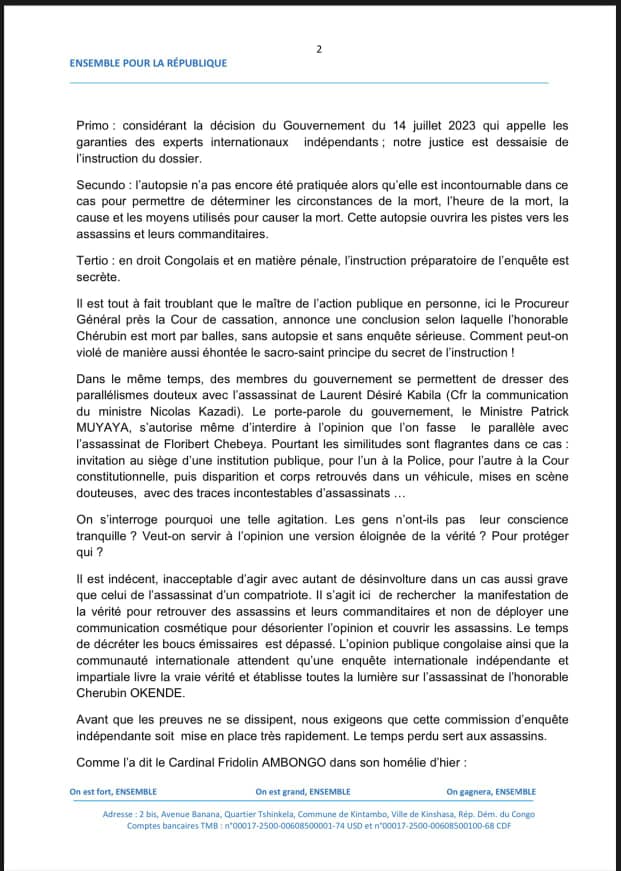 2

ENSEMBLE POUR LA RÉPUBLIQUE

Primo : considérant la décision du Gouvernement du 14 juillet 2023 qui appelle les garanties des experts internationaux indépendants ; notre justice est dessaisie de l'instruction du dossier.

Secundo : l'autopsie n'a pas encore été pratiquée alors qu'elle est incontournable dans ce cas pour permettre de déterminer les circonstances de la mort, l'heure de la mort, la cause et les moyens utilisés pour causer la mort. Cette autopsie ouvrira les pistes vers les assassins et leurs commanditaires.

Tertio : en droit Congolais et en matière pénale, l'instruction préparatoire de l'enquête est secrète.

Il est tout à fait troublant que le maître de l'action publique en personne, ici le Procureur Général près la Cour de cassation, annonce une conclusion selon laquelle l'honorable Chérubin est mort par balles, sans autopsie et sans enquête sérieuse. Comment peut-on violé de manière aussi éhontée le sacro-saint principe du secret de l'instruction !

Dans le même temps, des membres du gouvernement se permettent de dresser des parallélismes douteux avec l'assassinat de Laurent Désiré Kabila (Cfr la communication du ministre Nicolas Kazadi). Le porte-parole du gouvernement, le Ministre Patrick MUYAYA, s'autorise même d'interdire à l'opinion que l'on fasse le parallèle avec l'assassinat de Floribert Chebeya. Pourtant les similitudes sont flagrantes dans ce cas : invitation au siège d'une institution publique, pour l'un à la Police, pour l'autre à la Cour constitutionnelle, puis disparition et corps retrouvés dans un véhicule, mises en scène douteuses, avec des traces incontestables d'assassinats …

On s'interroge pourquoi une telle agitation. Les gens n'ont-ils pas leur conscience tranquille ? Veut-on servir à l'opinion une version éloignée de la vérité ? Pour protéger qui ?

Il est indécent, inacceptable d'agir avec autant de désinvolture dans un cas aussi grave que celui de l'assassinat d'un compatriote. Il s'agit ici de rechercher la manifestation de la vérité pour retrouver des assassins et leurs commanditaires et non de déployer une communication cosmétique pour désorienter l'opinion et couvrir les assassins. Le temps de décréter les boucs émissaires est dépassé. L'opinion publique congolaise ainsi que la communauté internationale attendent qu'une enquête internationale indépendante et impartiale livre la vraie vérité et établisse toutes la lumière sur l'assassinat de l'honorable Cherubin OKENDE.

Avant que les preuves ne se dissipent, nous exigeons que cette commission d'enquête indépendante soit mise en place très rapidement. Le temps perdu sert aux assassins.

Comme l'a dit le Cardinal Fridolin AMBONGO dans son homélie d'hier :

On est fort, ENSEMBLE On est grand, ENSEMBLE On gagnera, ENSEMBLE

Adresse : 2 bis, Avenue Banana, Quartier Tshinkela, Commune de Kintambo, Ville de Kinshasa, Rép. Dém. du Congo
Comptes bancaires TMB : n°00017-2500-00608500001-74 USD et n°00017-2500-00608500100-68 CDF